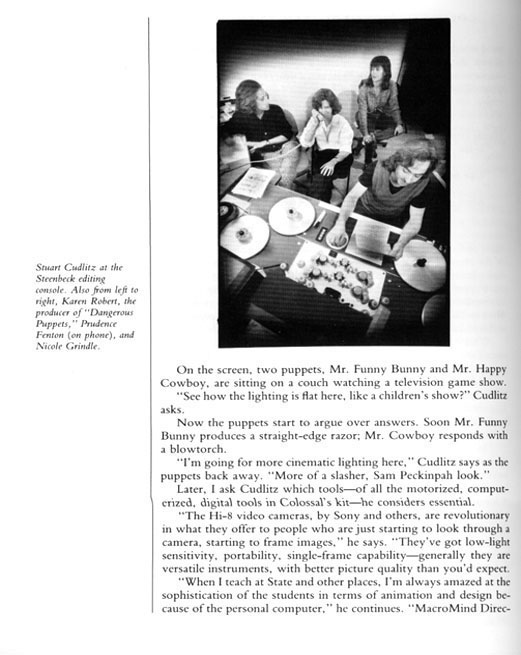 Stuart Cudlitz at the Steenbeck editing console. Also from left to right, Karen Robert, the producer of "Dangerous Puppets," Prudence Fenton (on phone), and Nicole Grindle.

On the screen, two puppets, Mr. Funny Bunny and Mr. Happy Cowboy, are sitting on a couch watching a television game show.

"See how the lighting is flat here, like a children's show?" Cudlitz asks.

Now the puppets start to argue over answers. Soon Mr. Funny Bunny produces a straight-edge razor; Mr. Cowboy responds with a blowtorch.

"I'm going for more cinematic lighting here," Cudlitz says as the puppets back away. "More of a slasher, Sam Peckinpah look."

Later, I ask Cudlitz which tools—of all the motorized, computerized, digital tools in Colossal's kit—he considers essential.

"The Hi-8 video cameras, by Sony and others, are revolutionary in what they offer to people who are just starting to look through a camera, starting to frame images," he says. "They've got low-light sensitivity, portability, single-frame capability—generally they are versatile instruments, with better picture quality than you'd expect.

"When I teach at State and other places, I'm always amazed at the sophistication of the students in terms of animation and design because of the personal computer," he continues. "MacroMind Direc-